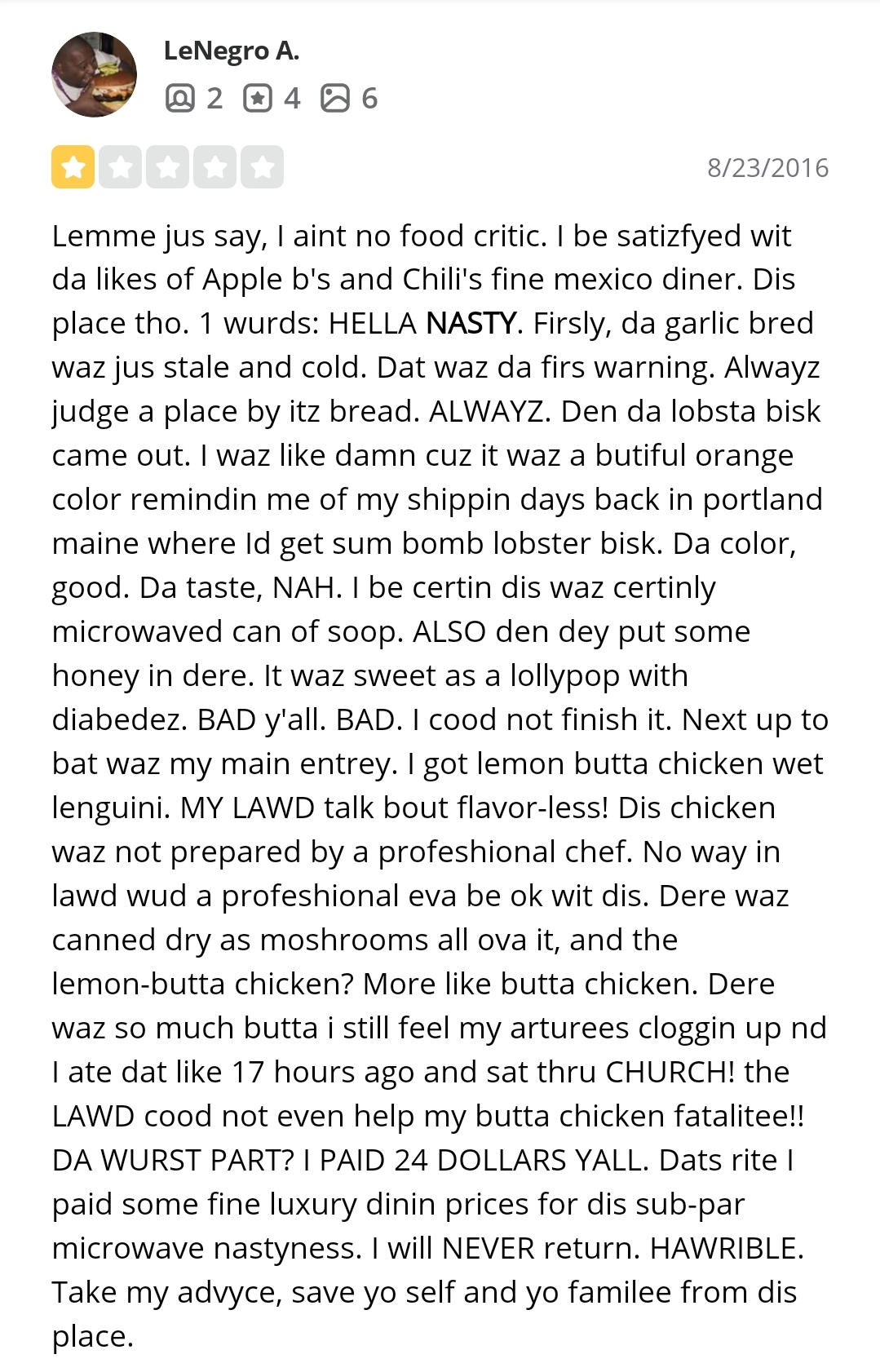 LeNegro A.

2 4 6

8/23/2016

Lemme jus say, I aint no food critic. I be satizfyed wit da likes of Apple b's and Chili's fine mexico diner. Dis place tho. 1 wurds: HELLA NASTY. Firsly, da garlic bred waz jus stale and cold. Dat waz da firs warning. Alwayz judge a place by itz bread. ALWAYZ. Den da lobsta bisk came out. I waz like damn cuz it waz a butiful orange color remindin me of my shippin days back in portland maine where Id get sum bomb lobster bisk. Da color, good. Da taste, NAH. I be certin dis waz certinly microwaved can of soop. ALSO den dey put some honey in dere. It waz sweet as a lollypop with diabedez. BAD y'all. BAD. I cood not finish it. Next up to bat waz my main entrey. I got lemon butta chicken wet lenguini. MY LAWD talk bout flavor-less! Dis chicken waz not prepared by a profeshional chef. No way in lawd wud a profeshional eva be ok wit dis. Dere waz canned dry as moshrooms all ova it, and the lemon-butta chicken? More like butta chicken. Dere waz so much butta i still feel my arturees cloggin up nd I ate dat like 17 hours ago and sat thru CHURCH! the LAWD cood not even help my butta chicken fatalitee!! DA WURST PART? I PAID 24 DOLLARS YALL. Dats rite I paid some fine luxury dinin prices for dis sub-par microwave nastyness. I will NEVER return. HAWRIBLE. Take my advyce, save yo self and yo familee from dis place.